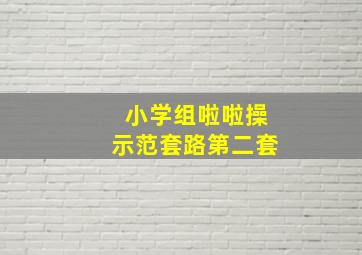 小学组啦啦操
示范套路第二套